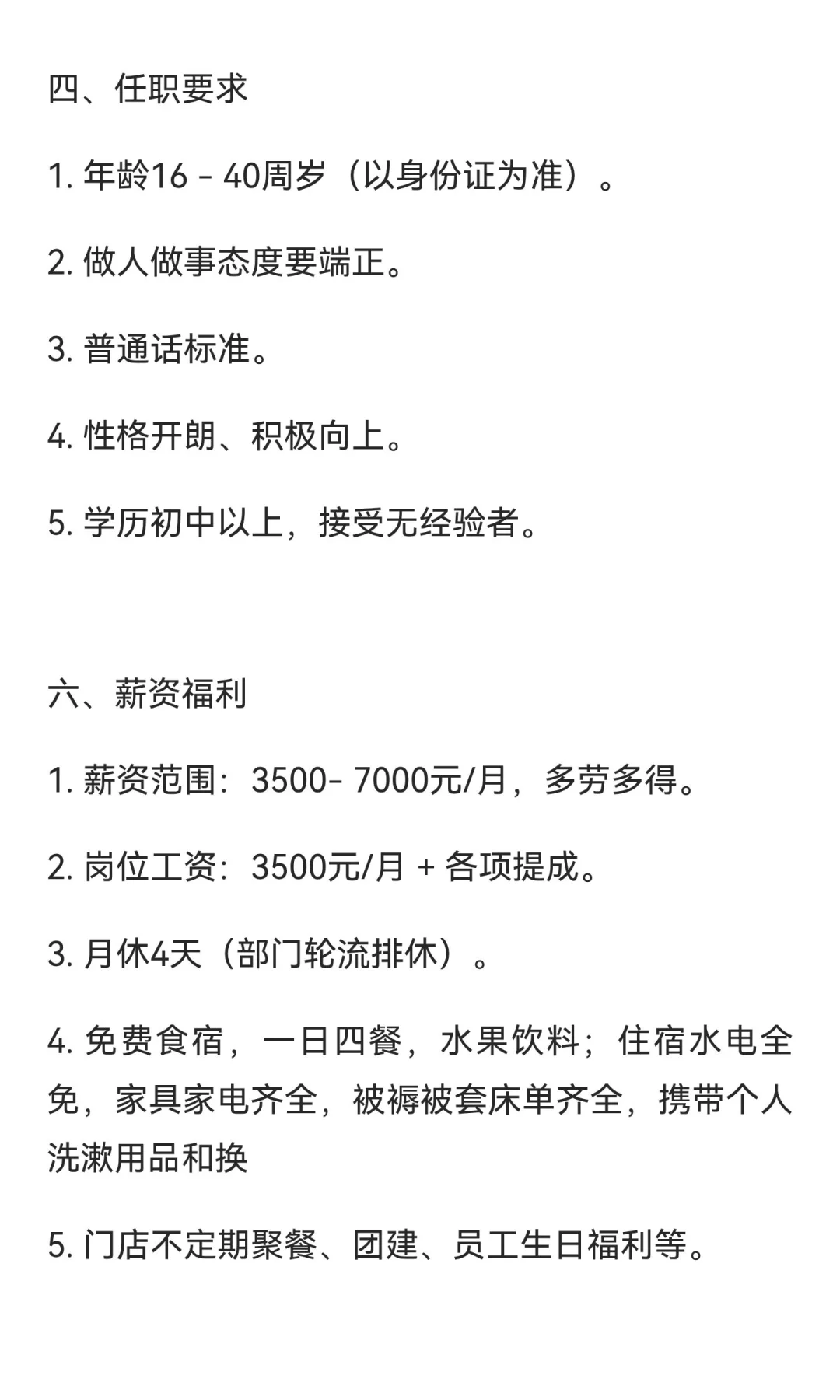 四、任职要求

1. 年龄16 - 40周岁（以身份证为准）。

2. 做人做事态度要端正。

3. 普通话标准。

4. 性格开朗、积极向上。

5. 学历初中以上，接受无经验者。

六、薪资福利

1. 薪资范围：3500- 7000元/月，多劳多得。

2. 岗位工资：3500元/月 + 各项提成。

3. 月休4天（部门轮流排休）。

4. 免费食宿，一日四餐，水果饮料；住宿水电全免，家具家电齐全，被褥被套床单齐全，携带个人洗漱用品和换

5. 门店不定期聚餐、团建、员工生日福利等。